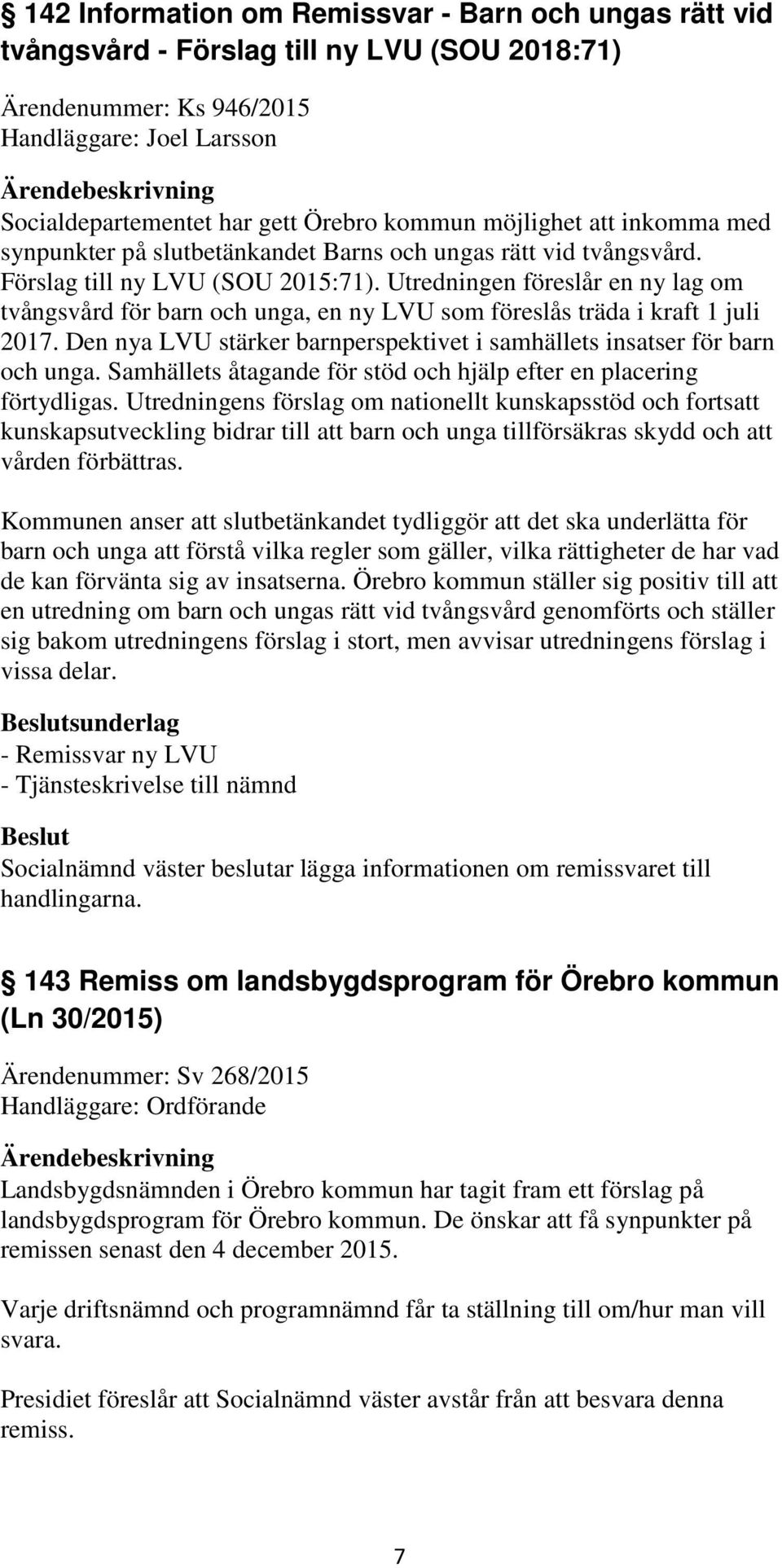 142 Information om Remissvar - Barn och ungas rätt vid tvångsvård - Förslag till ny LVU (SOU 2018:71)

Ärendenummer: Ks 946/2015
Handläggare: Joel Larsson

Ärendebeskrivning
Socialdepartementet har gett Örebro kommun möjlighet att inkomma med synpunkter på slutbetänkandet Barns och ungas rätt vid tvångsvård. Förslag till ny LVU (SOU 2015:71). Utredningen föreslår en ny lag om tvångsvård för barn och unga, en ny LVU som föreslås träda i kraft 1 juli 2017. Den nya LVU stärker barnperspektivet i samhällets insatser för barn och unga. Samhällets åtagande för stöd och hjälp efter en placering förtydligas. Utredningens förslag om nationellt kunskapsstöd och fortsatt kunskapsutveckling bidrar till att barn och unga tillförsäkras skydd och att vården förbättras.

Kommunen anser att slutbetänkandet tydliggör att det ska underlätta för barn och unga att förstå vilka regler som gäller, vilka rättigheter de har vad de kan förvänta sig av insatserna. Örebro kommun ställer sig positiv till att en utredning om barn och ungas rätt vid tvångsvård genomförts och ställer sig bakom utredningens förslag i stort, men avvisar utredningens förslag i vissa delar.

Beslutsunderlag
- Remissvar ny LVU
- Tjänsteskrivelse till nämnd

Beslut
Socialnämnd väster beslutar lägga informationen om remissvaret till handlingarna.

143 Remiss om landsbygdsprogram för Örebro kommun (Ln 30/2015)

Ärendenummer: Sv 268/2015
Handläggare: Ordförande

Ärendebeskrivning
Landsbygdsnämnden i Örebro kommun har tagit fram ett förslag på landsbygdsprogram för Örebro kommun. De önskar att få synpunkter på remissen senast den 4 december 2015.

Varje driftsnämnd och programnämnd får ta ställning till om/hur man vill svara.

Presidiet föreslår att Socialnämnd väster avstår från att besvara denna remiss.

7